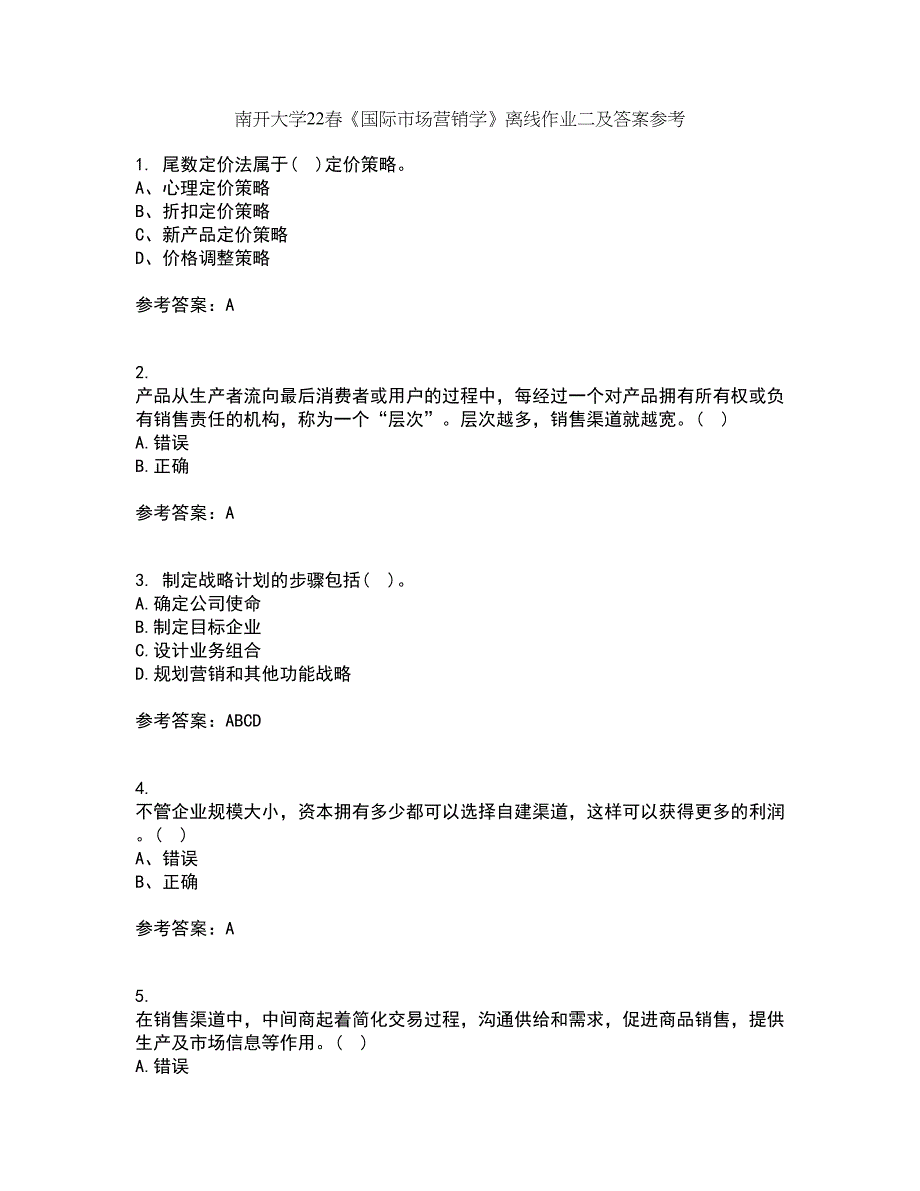 南开大学22春《国际市场营销学》离线作业二及答案参考

1. 尾数定价法属于（ ）定价策略。
A、心理定价策略
B、折扣定价策略
C、新产品定价策略
D、价格调整策略

参考答案：A

2.
产品从生产者流向最后消费者或用户的过程中，每经过一个对产品拥有所有权或负有销售责任的机构，称为一个“层次”。层次越多，销售渠道就越宽。（ ）
A.错误
B.正确

参考答案：A

3. 制定战略计划的步骤包括（ ）。
A.确定公司使命
B.制定目标企业
C.设计业务组合
D.规划营销和其他功能战略

参考答案：ABCD

4.
不管企业规模大小，资本拥有多少都可以选择自建渠道，这样可以获得更多的利润。（ ）
A、错误
B、正确

参考答案：A

5.
在销售渠道中，中间商起着简化交易过程，沟通供给和需求，促进商品销售，提供生产及市场信息等作用。（ ）
A.错误